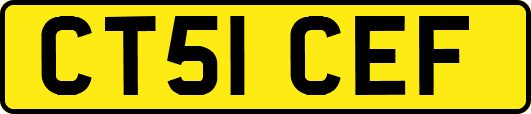 CT51 CEF